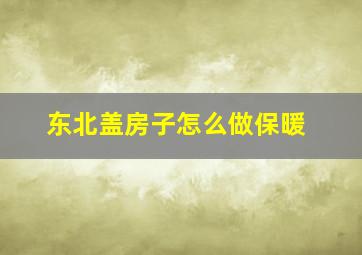 东北盖房子怎么做保暖